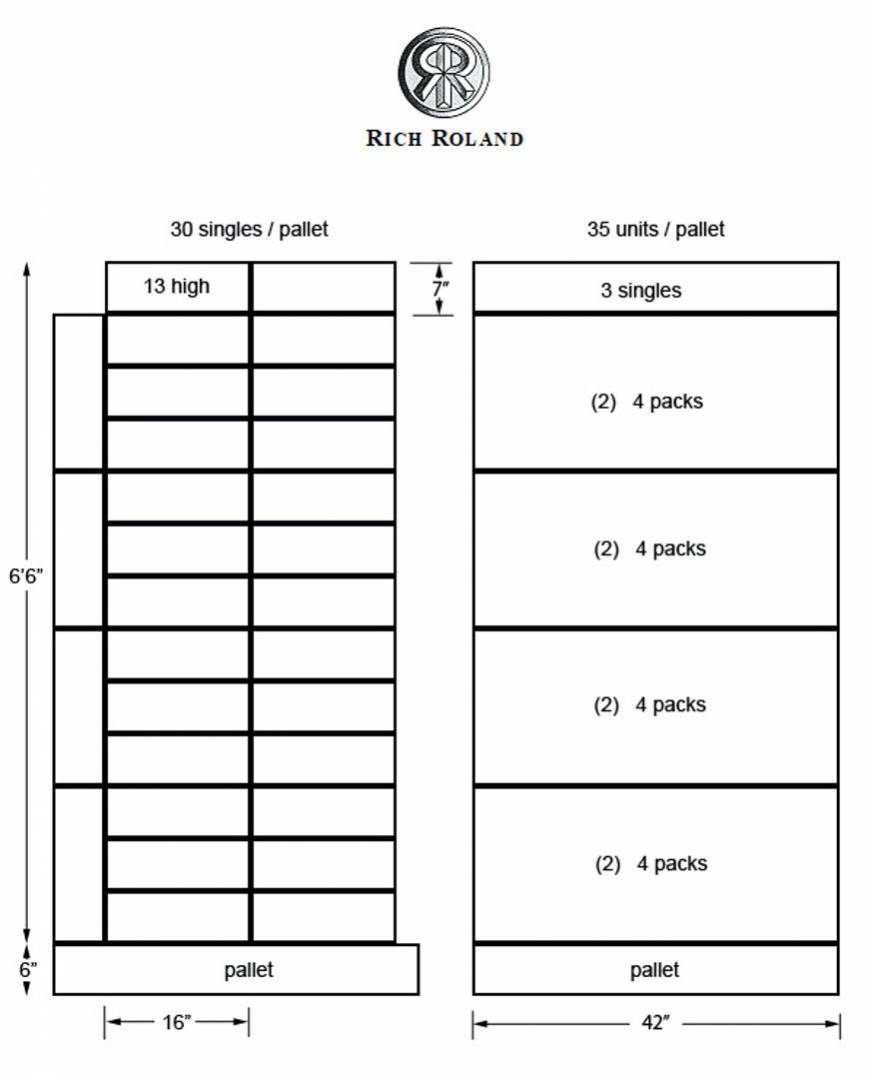 RICH ROLAND

30 singles / pallet

13 high

7"

6'6"

6"

pallet

16"

35 units / pallet

3 singles

(2) 4 packs

(2) 4 packs

(2) 4 packs

(2) 4 packs

pallet

42"